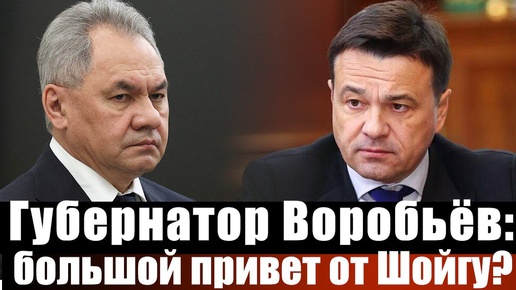 Губернатор Воробьёв:
большой привет от Шойгу?